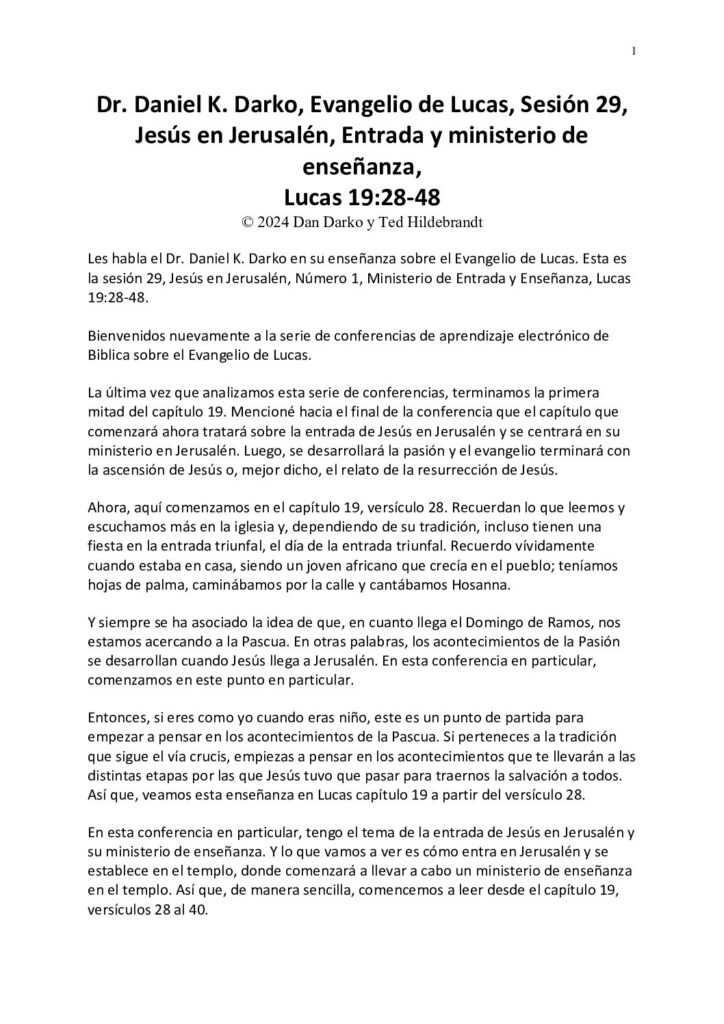 1

Dr. Daniel K. Darko, Evangelio de Lucas, Sesión 29, Jesús en Jerusalén, Entrada y ministerio de enseñanza,
Lucas 19:28-48
© 2024 Dan Darko y Ted Hildebrandt

Les habla el Dr. Daniel K. Darko en su enseñanza sobre el Evangelio de Lucas. Esta es la sesión 29, Jesús en Jerusalén, Número 1, Ministerio de Entrada y Enseñanza, Lucas 19:28-48.

Bienvenidos nuevamente a la serie de conferencias de aprendizaje electrónico de Biblica sobre el Evangelio de Lucas.

La última vez que analizamos esta serie de conferencias, terminamos la primera mitad del capítulo 19. Mencioné hacia el final de la conferencia que el capítulo que comenzará ahora tratará sobre la entrada de Jesús en Jerusalén y se centrará en su ministerio en Jerusalén. Luego, se desarrollará la pasión y el evangelio terminará con la ascensión de Jesús o, mejor dicho, el relato de la resurrección de Jesús.

Ahora, aquí comenzamos en el capítulo 19, versículo 28. Recuerdan lo que leemos y escuchamos más en la iglesia y, dependiendo de su tradición, incluso tienen una fiesta en la entrada triunfal, el día de la entrada triunfal. Recuerdo vívidamente cuando estaba en casa, siendo un joven africano que crecía en el pueblo; teníamos hojas de palma, caminábamos por la calle y cantábamos Hosanna.

Y siempre se ha asociado la idea de que, en cuanto llega el Domingo de Ramos, nos estamos acercando a la Pascua. En otras palabras, los acontecimientos de la Pasión se desarrollan cuando Jesús llega a Jerusalén. En esta conferencia en particular, comenzamos en este punto en particular.

Entonces, si eres como yo cuando eras niño, este es un punto de partida para empezar a pensar en los acontecimientos de la Pascua. Si perteneces a la tradición que sigue el vía crucis, empiezas a pensar en los acontecimientos que te llevarán a las distintas etapas por las que Jesús tuvo que pasar para traernos la salvación a todos. Así que, veamos esta enseñanza en Lucas capítulo 19 a partir del versículo 28.

En esta conferencia en particular, tengo el tema de la entrada de Jesús en Jerusalén y su ministerio de enseñanza. Y lo que vamos a ver es cómo entra en Jerusalén y se establece en el templo, donde comenzará a llevar a cabo un ministerio de enseñanza en el templo. Así que, de manera sencilla, comencemos a leer desde el capítulo 19, versículos 28 al 40.